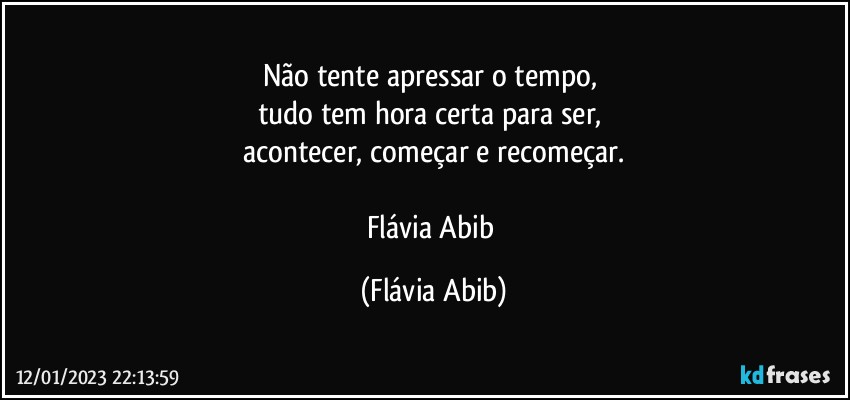 Não tente apressar o tempo,
tudo tem hora certa para ser,
acontecer, começar e recomeçar.

Flávia Abib

(Flávia Abib)

12/01/2023 22:13:59

kdfrases